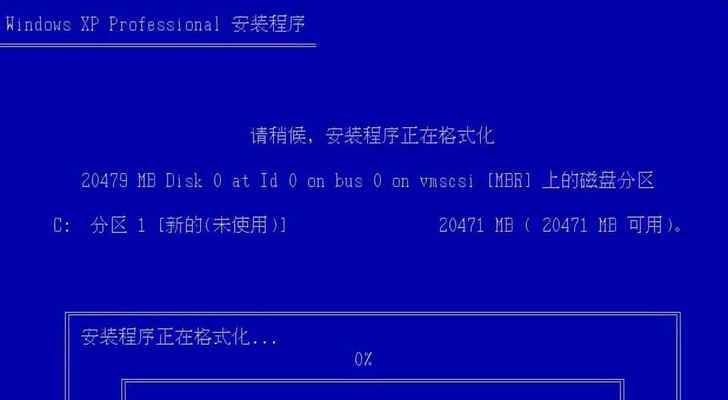 Windows XP Professional 安装程序

请稍候，安装程序正在格式化

20479 MB Disk 0 at Id 0 on bus 0 on vmscsi [MBR] 上的磁盘分区

C: 分区 1 [新的(未使用)] 20471 MB ( 20471 MB 可用)。

安装程序正在格式化...

0%